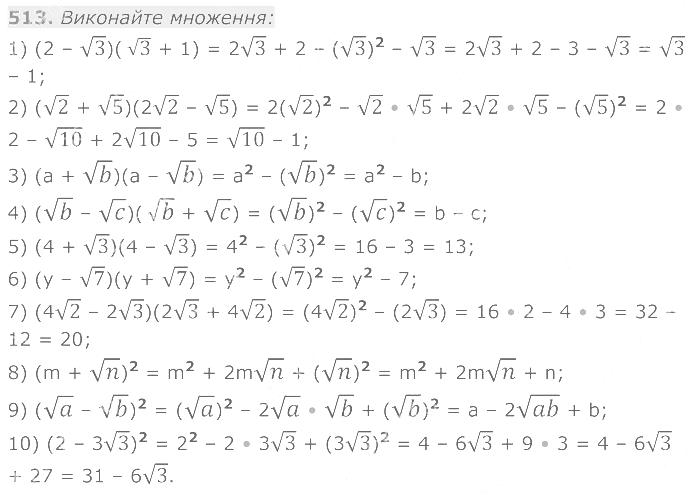 513. Виконайте множення:

1) $(2 - \sqrt{3})(\sqrt{3} + 1) = 2\sqrt{3} + 2 - (\sqrt{3})^2 - \sqrt{3} = 2\sqrt{3} + 2 - 3 - \sqrt{3} = \sqrt{3} - 1$;

2) $(\sqrt{2} + \sqrt{5})(2\sqrt{2} - \sqrt{5}) = 2(\sqrt{2})^2 - \sqrt{2} \cdot \sqrt{5} + 2\sqrt{2} \cdot \sqrt{5} - (\sqrt{5})^2 = 2 \cdot 2 - \sqrt{10} + 2\sqrt{10} - 5 = \sqrt{10} - 1$;

3) $(a + \sqrt{b})(a - \sqrt{b}) = a^2 - (\sqrt{b})^2 = a^2 - b$;

4) $(\sqrt{b} - \sqrt{c})(\sqrt{b} + \sqrt{c}) = (\sqrt{b})^2 - (\sqrt{c})^2 = b - c$;

5) $(4 + \sqrt{3})(4 - \sqrt{3}) = 4^2 - (\sqrt{3})^2 = 16 - 3 = 13$;

6) $(y - \sqrt{7})(y + \sqrt{7}) = y^2 - (\sqrt{7})^2 = y^2 - 7$;

7) $(4\sqrt{2} - 2\sqrt{3})(2\sqrt{3} + 4\sqrt{2}) = (4\sqrt{2})^2 - (2\sqrt{3}) = 16 \cdot 2 - 4 \cdot 3 = 32 - 12 = 20$;

8) $(m + \sqrt{n})^2 = m^2 + 2m\sqrt{n} + (\sqrt{n})^2 = m^2 + 2m\sqrt{n} + n$;

9) $(\sqrt{a} - \sqrt{b})^2 = (\sqrt{a})^2 - 2\sqrt{a} \cdot \sqrt{b} + (\sqrt{b})^2 = a - 2\sqrt{ab} + b$;

10) $(2 - 3\sqrt{3})^2 = 2^2 - 2 \cdot 3\sqrt{3} + (3\sqrt{3})^2 = 4 - 6\sqrt{3} + 9 \cdot 3 = 4 - 6\sqrt{3} + 27 = 31 - 6\sqrt{3}$.